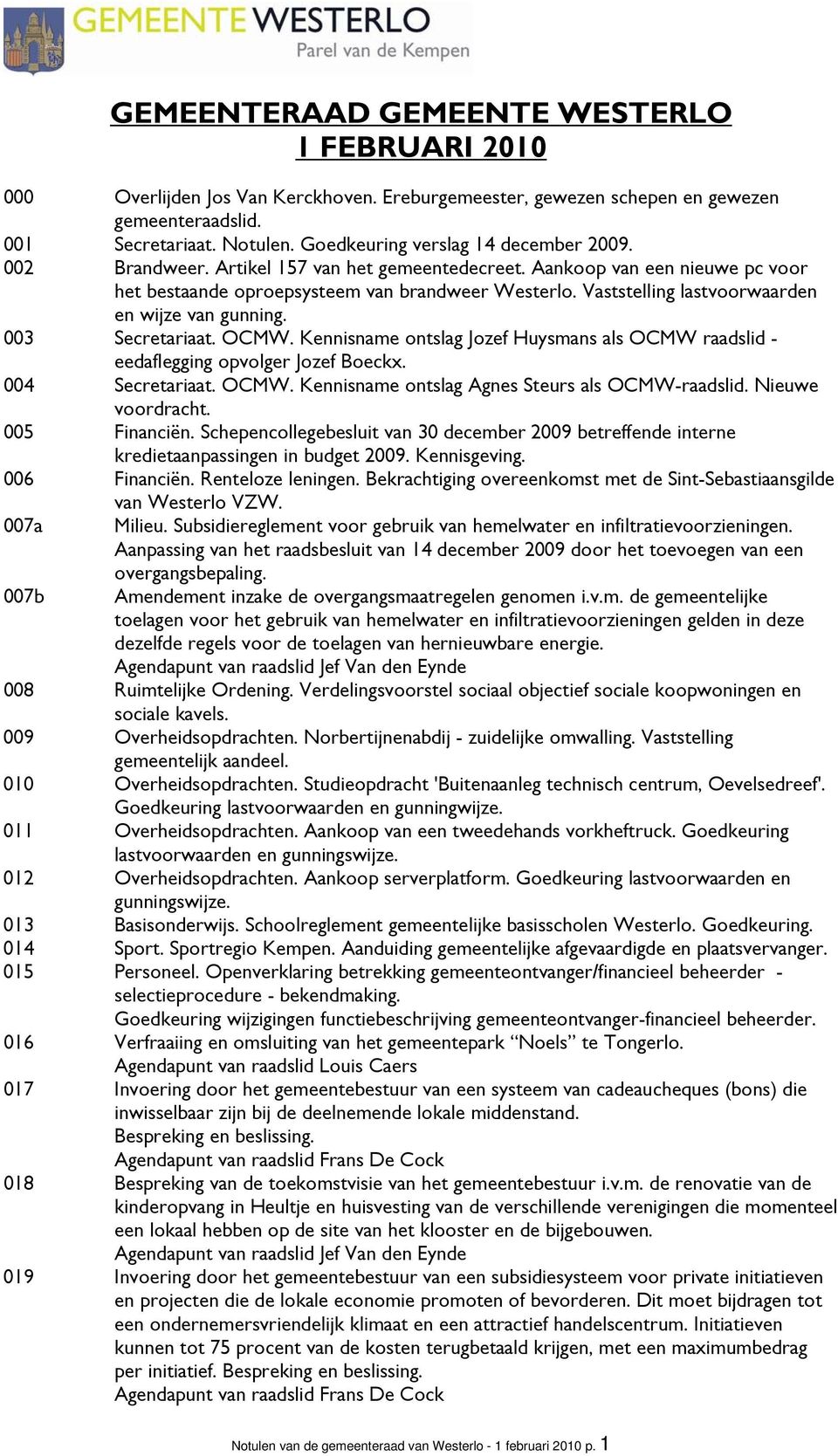 GEMEENTE WESTERLO
Parel van de Kempen

GEMEENTERAAD GEMEENTE WESTERLO
1 FEBRUARI 2010

000 Overlijden Jos Van Kerckhoven. Ereburgemeester, gewezen schepen en gewezen gemeenteraadslid.
001 Secretariaat. Notulen. Goedkeuring verslag 14 december 2009.
002 Brandweer. Artikel 157 van het gemeentedecreet. Aankoop van een nieuwe pc voor het bestaande oproepsysteem van brandweer Westerlo. Vaststelling lastvoorwaarden en wijze van gunning.
003 Secretariaat. OCMW. Kennisname ontslag Jozef Huysmans als OCMW raadslid - eedaflegging opvolger Jozef Boeckx.
004 Secretariaat. OCMW. Kennisname ontslag Agnes Steurs als OCMW-raadslid. Nieuwe voordracht.
005 Financiën. Schepencollegebesluit van 30 december 2009 betreffende interne kredietaanpassingen in budget 2009. Kennisgeving.
006 Financiën. Renteloze leningen. Bekrachtiging overeenkomst met de Sint-Sebastiaansgilde van Westerlo VZW.
007a Milieu. Subsidiereglement voor gebruik van hemelwater en infiltratievoorzieningen. Aanpassing van het raadsbesluit van 14 december 2009 door het toevoegen van een overgangsbepaling.
007b Amendement inzake de overgangsmaatregelen genomen i.v.m. de gemeentelijke toelagen voor het gebruik van hemelwater en infiltratievoorzieningen gelden in deze dezelfde regels voor de toelagen van hernieuwbare energie.
Agendapunt van raadslid Jef Van den Eynde
008 Ruimtelijke Ordening. Verdelingsvoorstel sociaal objectief sociale koopwoningen en sociale kavels.
009 Overheidsopdrachten. Norbertijnenabdij - zuidelijke omwalling. Vaststelling gemeentelijk aandeel.
010 Overheidsopdrachten. Studieopdracht 'Buitenaanleg technisch centrum, Oevelsedreef'. Goedkeuring lastvoorwaarden en gunningwijze.
011 Overheidsopdrachten. Aankoop van een tweedehands vorkheftruck. Goedkeuring lastvoorwaarden en gunningswijze.
012 Overheidsopdrachten. Aankoop serverplatform. Goedkeuring lastvoorwaarden en gunningswijze.
013 Basisonderwijs. Schoolreglement gemeentelijke basisscholen Westerlo. Goedkeuring.
014 Sport. Sportregio Kempen. Aanduiding gemeentelijke afgevaardigde en plaatsvervanger.
015 Personeel. Openverklaring betrekking gemeenteontvanger/financieel beheerder - selectieprocedure - bekendmaking.
Goedkeuring wijzigingen functiebeschrijving gemeenteontvanger-financieel beheerder.
016 Verfraaiing en omsluiting van het gemeentepark “Noels” te Tongerlo.
Agendapunt van raadslid Louis Caers
017 Invoering door het gemeentebestuur van een systeem van cadeaucheques (bons) die inwisselbaar zijn bij de deelnemende lokale middenstand.
Bespreking en beslissing.
Agendapunt van raadslid Frans De Cock
018 Bespreking van de toekomstvisie van het gemeentebestuur i.v.m. de renovatie van de kinderopvang in Heultje en huisvesting van de verschillende verenigingen die momenteel een lokaal hebben op de site van het klooster en de bijgebouwen.
Agendapunt van raadslid Jef Van den Eynde
019 Invoering door het gemeentebestuur van een subsidiesysteem voor private initiatieven en projecten die de lokale economie promoten of bevorderen. Dit moet bijdragen tot een ondernemersvriendelijk klimaat en een attractief handelscentrum. Initiatieven kunnen tot 75 procent van de kosten terugbetaald krijgen, met een maximumbedrag per initiatief. Bespreking en beslissing.
Agendapunt van raadslid Frans De Cock

Notulen van de gemeenteraad van Westerlo - 1 februari 2010 p. 1